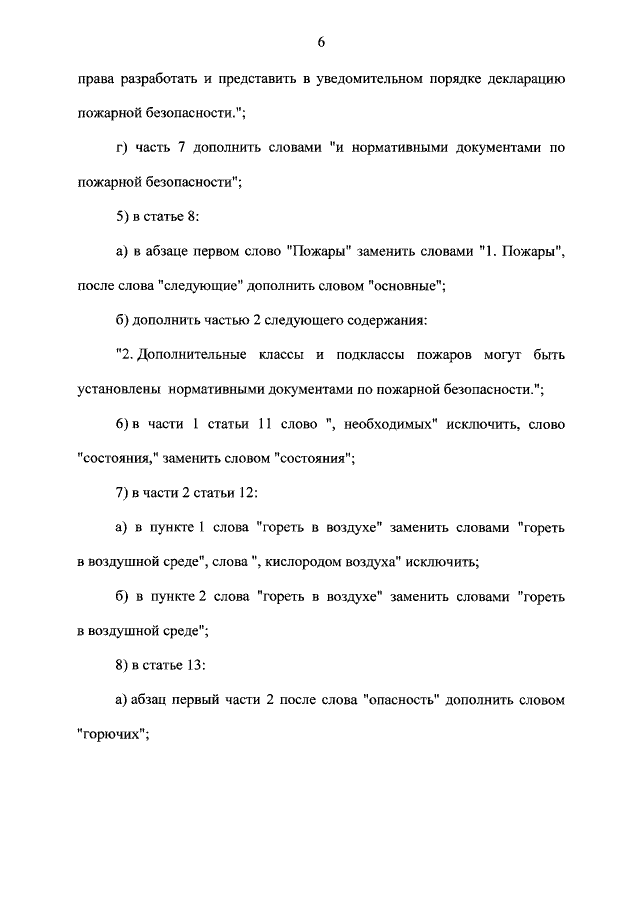 6

права разработать и представить в уведомительном порядке декларацию пожарной безопасности.";

г) часть 7 дополнить словами "и нормативными документами по пожарной безопасности";

5) в статье 8:

а) в абзаце первом слово "Пожары" заменить словами "1. Пожары", после слова "следующие" дополнить словом "основные";

б) дополнить частью 2 следующего содержания:

"2. Дополнительные классы и подклассы пожаров могут быть установлены нормативными документами по пожарной безопасности.";

6) в части 1 статьи 11 слово ", необходимых" исключить, слово "состояния," заменить словом "состояния";

7) в части 2 статьи 12:

а) в пункте 1 слова "гореть в воздухе" заменить словами "гореть в воздушной среде", слова ", кислородом воздуха" исключить;

б) в пункте 2 слова "гореть в воздухе" заменить словами "гореть в воздушной среде";

8) в статье 13:

а) абзац первый части 2 после слова "опасность" дополнить словом "горючих";